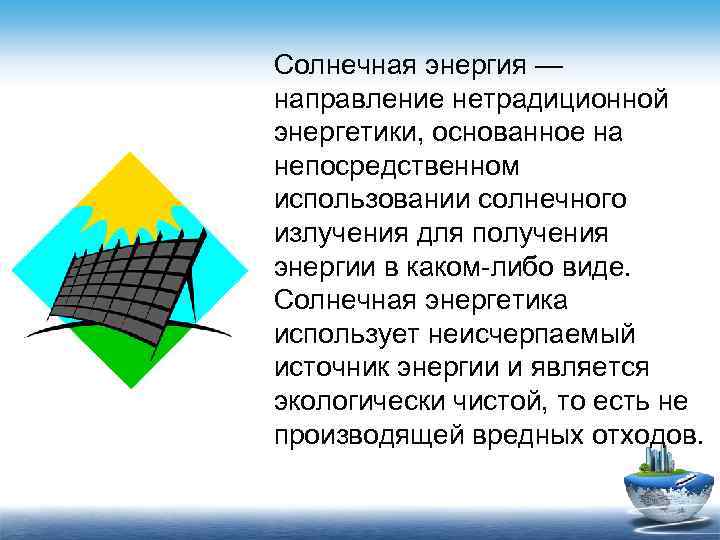 Солнечная энергия — направление нетрадиционной энергетики, основанное на непосредственном использовании солнечного излучения для получения энергии в каком-либо виде. Солнечная энергетика использует неисчерпаемый источник энергии и является экологически чистой, то есть не производящей вредных отходов.